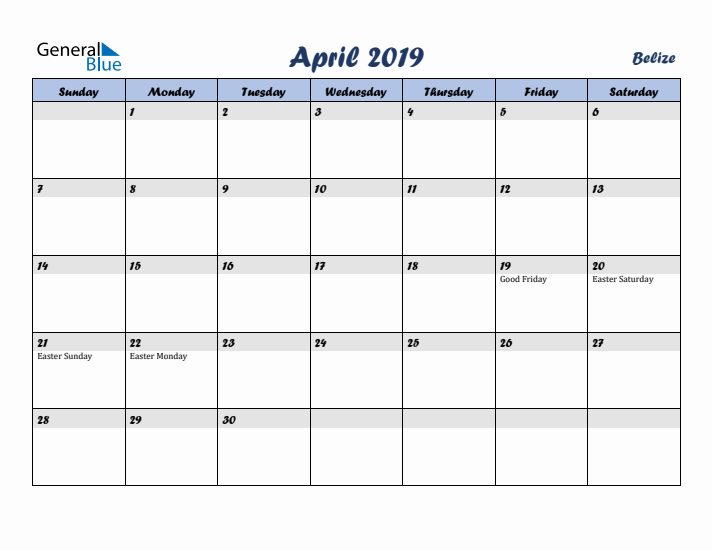 General Blue

April 2019

Belize

| Sunday | Monday | Tuesday | Wednesday | Thursday | Friday | Saturday |
|---|---|---|---|---|---|---|
| | 1 | 2 | 3 | 4 | 5 | 6 |
| 7 | 8 | 9 | 10 | 11 | 12 | 13 |
| 14 | 15 | 16 | 17 | 18 | 19 Good Friday | 20 Easter Saturday |
| 21 Easter Sunday | 22 Easter Monday | 23 | 24 | 25 | 26 | 27 |
| 28 | 29 | 30 | | | | |